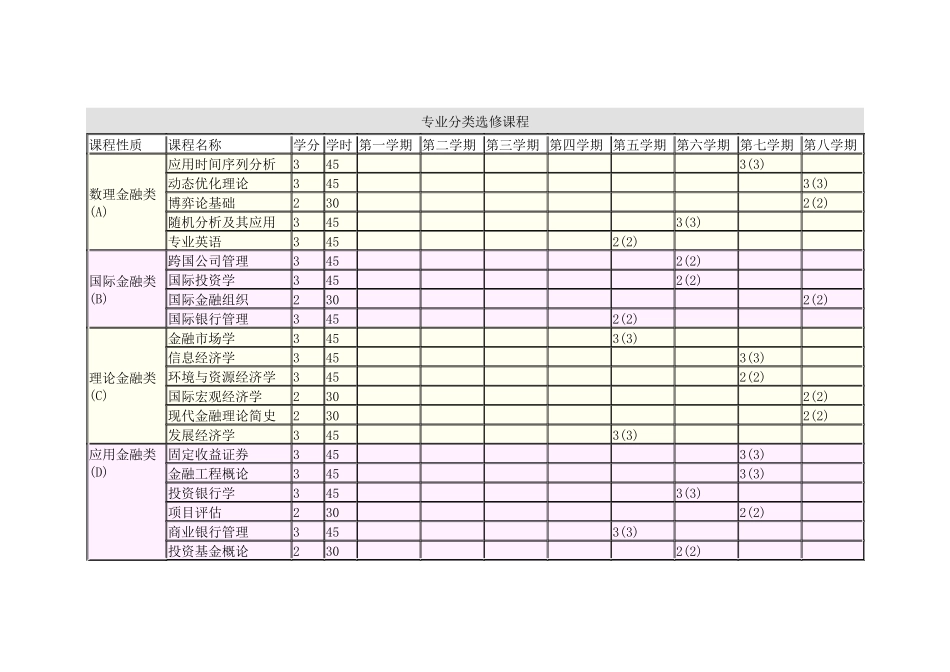 专业分类选修课程

| 课程性质 | 课程名称 | 学分 | 学时 | 第一学期 | 第二学期 | 第三学期 | 第四学期 | 第五学期 | 第六学期 | 第七学期 | 第八学期 |
|---|---|---|---|---|---|---|---|---|---|---|---|
| 数理金融类(A) | 应用时间序列分析 | 3 | 45 | | | | | | | 3(3) | |
| | 动态优化理论 | 3 | 45 | | | | | | | | 3(3) |
| | 博弈论基础 | 2 | 30 | | | | | | | | 2(2) |
| | 随机分析及其应用 | 3 | 45 | | | | | | 3(3) | | |
| | 专业英语 | 3 | 45 | | | | | 2(2) | | | |
| 国际金融类(B) | 跨国公司管理 | 3 | 45 | | | | | | 2(2) | | |
| | 国际投资学 | 3 | 45 | | | | | | 2(2) | | |
| | 国际金融组织 | 2 | 30 | | | | | | | | 2(2) |
| | 国际银行管理 | 3 | 45 | | | | | 2(2) | | | |
| 理论金融类(C) | 金融市场学 | 3 | 45 | | | | | 3(3) | | | |
| | 信息经济学 | 3 | 45 | | | | | | | 3(3) | |
| | 环境与资源经济学 | 3 | 45 | | | | | | | 2(2) | |
| | 国际宏观经济学 | 2 | 30 | | | | | | | | 2(2) |
| | 现代金融理论简史 | 2 | 30 | | | | | | | | 2(2) |
| | 发展经济学 | 3 | 45 | | | | | 3(3) | | | |
| 应用金融类(D) | 固定收益证券 | 3 | 45 | | | | | | | 3(3) | |
| | 金融工程概论 | 3 | 45 | | | | | | | 3(3) | |
| | 投资银行学 | 3 | 45 | | | | | | 3(3) | | |
| | 项目评估 | 2 | 30 | | | | | | | 2(2) | |
| | 商业银行管理 | 3 | 45 | | | | | 3(3) | | | |
| | 投资基金概论 | 2 | 30 | | | | | | 2(2) | | |